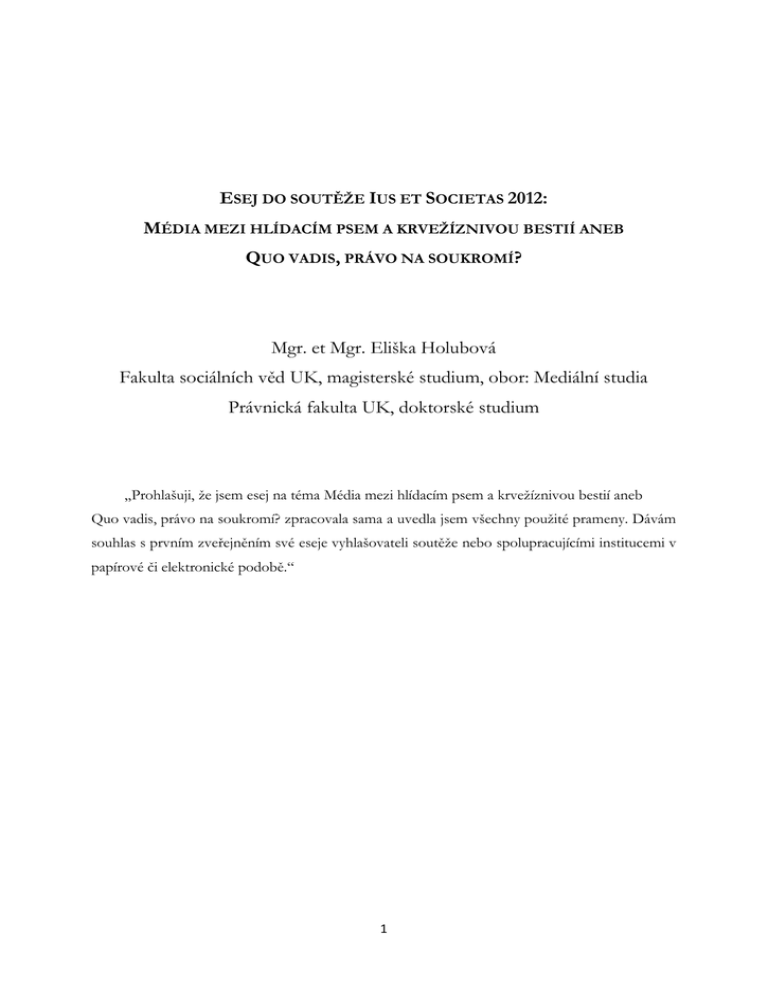 ESEJ DO SOUTĚŽE IUS ET SOCIETAS 2012:
MÉDIA MEZI HLÍDACÍM PSEM A KRVEŽÍZNIVOU BESTIÍ ANEB
QUO VADIS, PRÁVO NA SOUKROMÍ?

Mgr. et Mgr. Eliška Holubová
Fakulta sociálních věd UK, magisterské studium, obor: Mediální studia
Právnická fakulta UK, doktorské studium

„Prohlašuji, že jsem esej na téma Média mezi hlídacím psem a krvežíznivou bestií aneb Quo vadis, právo na soukromí? zpracovala sama a uvedla jsem všechny použité prameny. Dávám souhlas s prvním zveřejněním své eseje vyhlašovateli soutěže nebo spolupracujícími institucemi v papírové či elektronické podobě.“

1